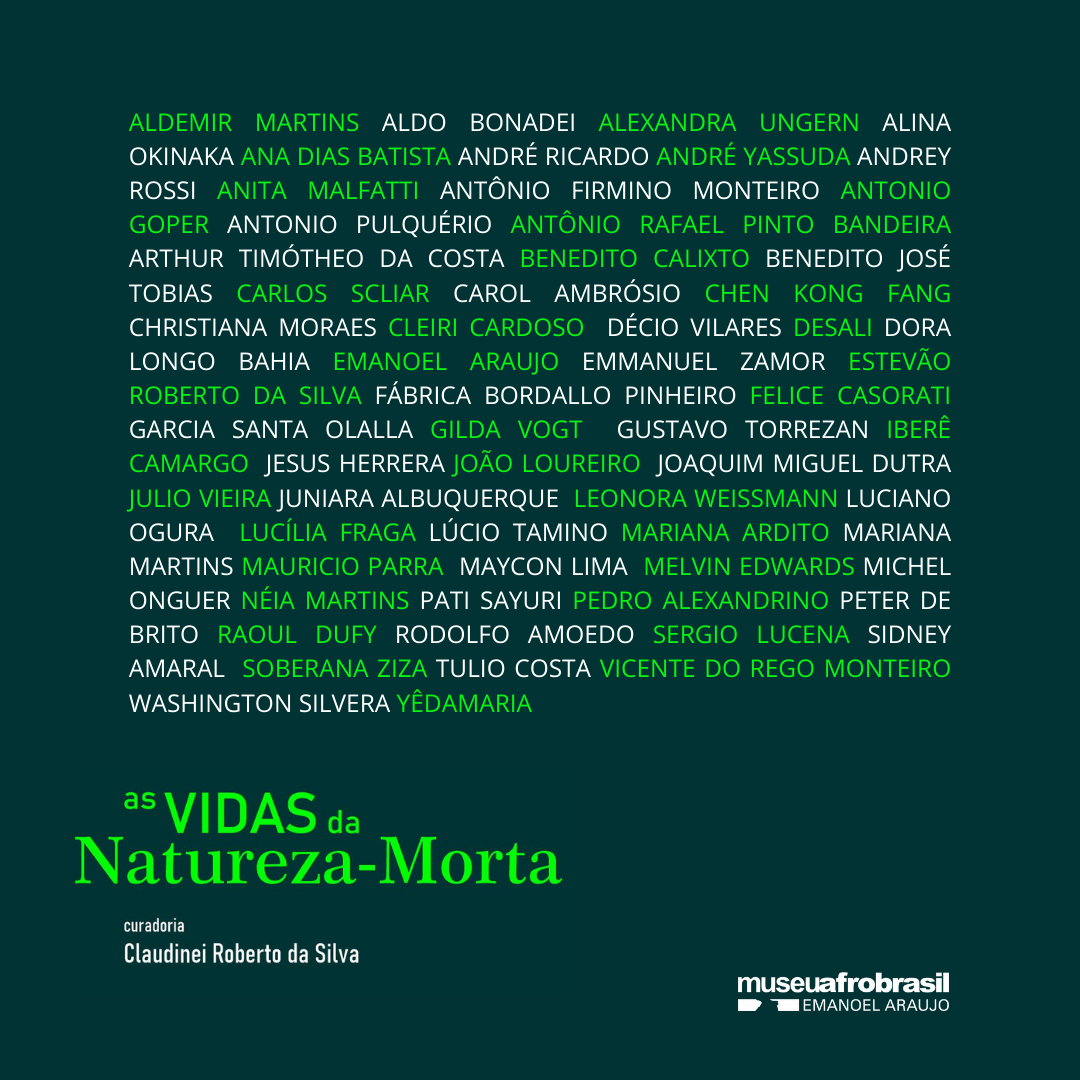 ALDEMIR MARTINS ALDO BONADEI ALEXANDRA UNGERN ALINA OKINAKA ANA DIAS BATISTA ANDRÉ RICARDO ANDRÉ YASSUDA ANDREY ROSSI ANITA MALFATTI ANTÔNIO FIRMINO MONTEIRO ANTONIO GOPER ANTONIO PULQUÉRIO ANTÔNIO RAFAEL PINTO BANDEIRA ARTHUR TIMÓTHEO DA COSTA BENEDITO CALIXTO BENEDITO JOSÉ TOBIAS CARLOS SCLIAR CAROL AMBRÓSIO CHEN KONG FANG CHRISTIANA MORAES CLEIRI CARDOSO DÉCIO VILARES DESALI DORA LONGO BAHIA EMANOEL ARAUJO EMMANUEL ZAMOR ESTEVÃO ROBERTO DA SILVA FÁBRICA BORDALLO PINHEIRO FELICE CASORATI GARCIA SANTA OLALLA GILDA VOGT GUSTAVO TORREZAN IBERÊ CAMARGO JESUS HERRERA JOÃO LOUREIRO JOAQUIM MIGUEL DUTRA JULIO VIEIRA JUNIARA ALBUQUERQUE LEONORA WEISSMANN LUCIANO OGURA LUCÍLIA FRAGA LÚCIO TAMINO MARIANA ARDITO MARIANA MARTINS MAURICIO PARRA MAYCON LIMA MELVIN EDWARDS MICHEL ONGUER NÉIA MARTINS PATI SAYURI PEDRO ALEXANDRINO PETER DE BRITO RAOUL DUFY RODOLFO AMOEDO SERGIO LUCENA SIDNEY AMARAL SOBERANA ZIZA TULIO COSTA VICENTE DO REGO MONTEIRO WASHINGTON SILVERA YÊDAMARIA

as VIDAS da
Natureza-Morta

curadoria
Claudinei Roberto da Silva

museuafrobrasil
EMANOEL ARAUJO